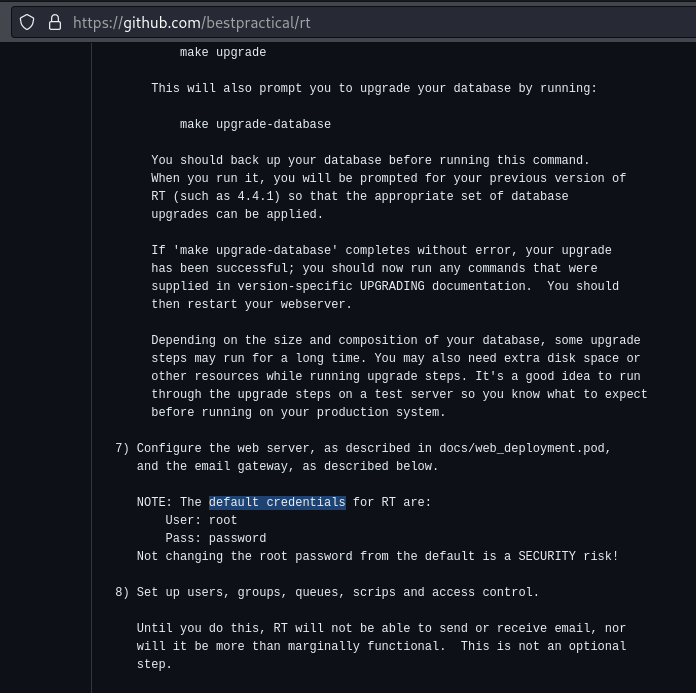 https://github.com/bestpractical/rt

make upgrade

This will also prompt you to upgrade your database by running:

make upgrade-database

You should back up your database before running this command. When you run it, you will be prompted for your previous version of RT (such as 4.4.1) so that the appropriate set of database upgrades can be applied.

If 'make upgrade-database' completes without error, your upgrade has been successful; you should now run any commands that were supplied in version-specific UPGRADING documentation. You should then restart your webserver.

Depending on the size and composition of your database, some upgrade steps may run for a long time. You may also need extra disk space or other resources while running upgrade steps. It's a good idea to run through the upgrade steps on a test server so you know what to expect before running on your production system.

7) Configure the web server, as described in docs/web_deployment.pod, and the email gateway, as described below.

NOTE: The default credentials for RT are:
User: root
Pass: password
Not changing the root password from the default is a SECURITY risk!

8) Set up users, groups, queues, scrips and access control.

Until you do this, RT will not be able to send or receive email, nor will it be more than marginally functional. This is not an optional step.